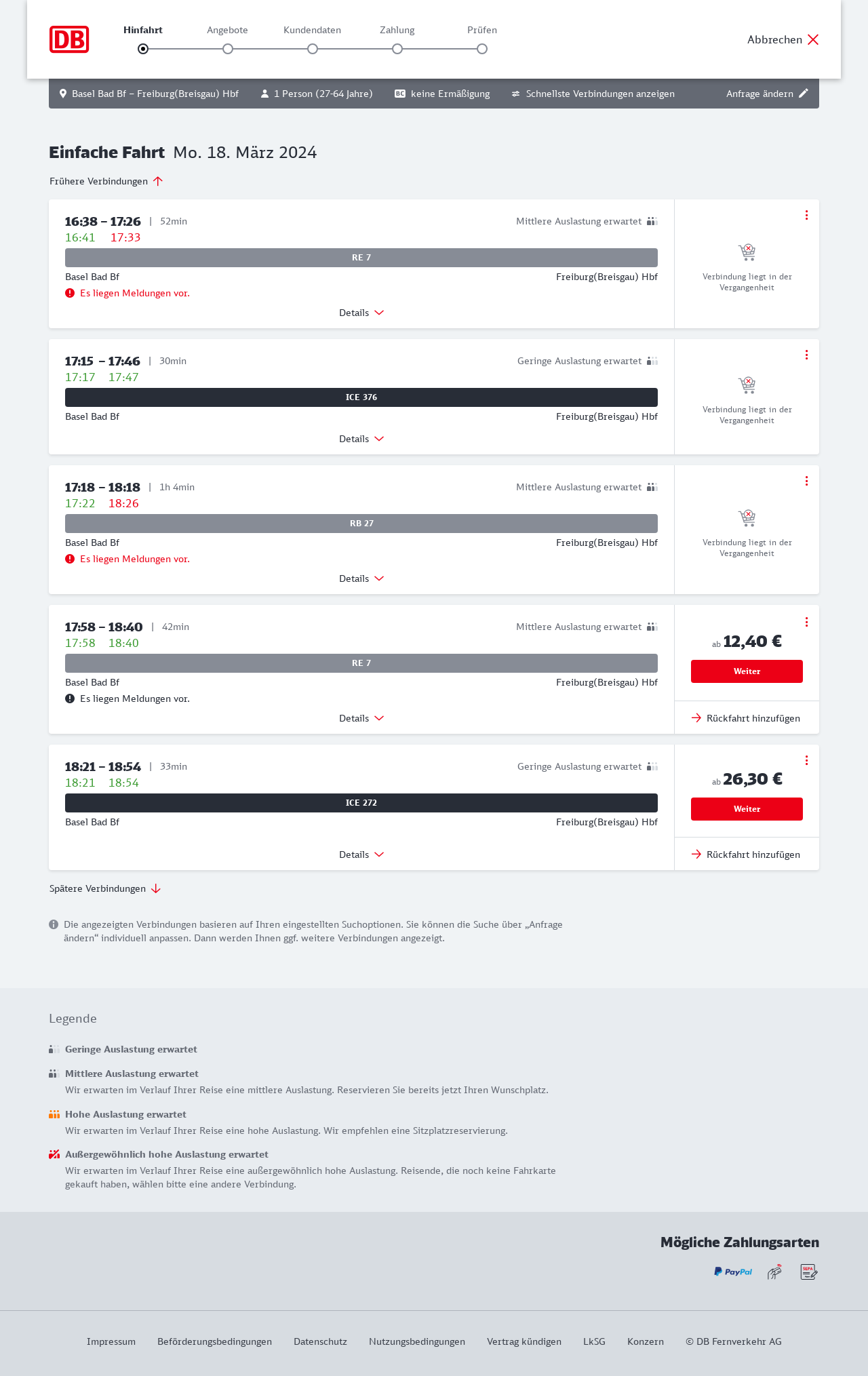 DB

Hinfahrt Angebote Kundendaten Zahlung Prüfen

Abbrechen

Basel Bad Bf – Freiburg(Breisgau) Hbf 1 Person (27-64 Jahre) BC keine Ermäßigung Schnellste Verbindungen anzeigen Anfrage ändern

Einfache Fahrt Mo. 18. März 2024

Frühere Verbindungen

16:38 – 17:26 | 52min Mittlere Auslastung erwartet
16:41 17:33
RE 7
Basel Bad Bf Freiburg(Breisgau) Hbf
Es liegen Meldungen vor.
Details
Verbindung liegt in der Vergangenheit

17:15 – 17:46 | 30min Geringe Auslastung erwartet
17:17 17:47
ICE 376
Basel Bad Bf Freiburg(Breisgau) Hbf
Details
Verbindung liegt in der Vergangenheit

17:18 – 18:18 | 1h 4min Mittlere Auslastung erwartet
17:22 18:26
RB 27
Basel Bad Bf Freiburg(Breisgau) Hbf
Es liegen Meldungen vor.
Details
Verbindung liegt in der Vergangenheit

17:58 – 18:40 | 42min Mittlere Auslastung erwartet
17:58 18:40
RE 7
Basel Bad Bf Freiburg(Breisgau) Hbf
Es liegen Meldungen vor.
Details
ab 12,40 €
Weiter
Rückfahrt hinzufügen

18:21 – 18:54 | 33min Geringe Auslastung erwartet
18:21 18:54
ICE 272
Basel Bad Bf Freiburg(Breisgau) Hbf
Details
ab 26,30 €
Weiter
Rückfahrt hinzufügen

Spätere Verbindungen

Die angezeigten Verbindungen basieren auf Ihren eingestellten Suchoptionen. Sie können die Suche über „Anfrage ändern“ individuell anpassen. Dann werden Ihnen ggf. weitere Verbindungen angezeigt.

Legende

Geringe Auslastung erwartet

Mittlere Auslastung erwartet
Wir erwarten im Verlauf Ihrer Reise eine mittlere Auslastung. Reservieren Sie bereits jetzt Ihren Wunschplatz.

Hohe Auslastung erwartet
Wir erwarten im Verlauf Ihrer Reise eine hohe Auslastung. Wir empfehlen eine Sitzplatzreservierung.

Außergewöhnlich hohe Auslastung erwartet
Wir erwarten im Verlauf Ihrer Reise eine außergewöhnlich hohe Auslastung. Reisende, die noch keine Fahrkarte gekauft haben, wählen bitte eine andere Verbindung.

Mögliche Zahlungsarten

PayPal SEPA

Impressum Beförderungsbedingungen Datenschutz Nutzungsbedingungen Vertrag kündigen LkSG Konzern © DB Fernverkehr AG